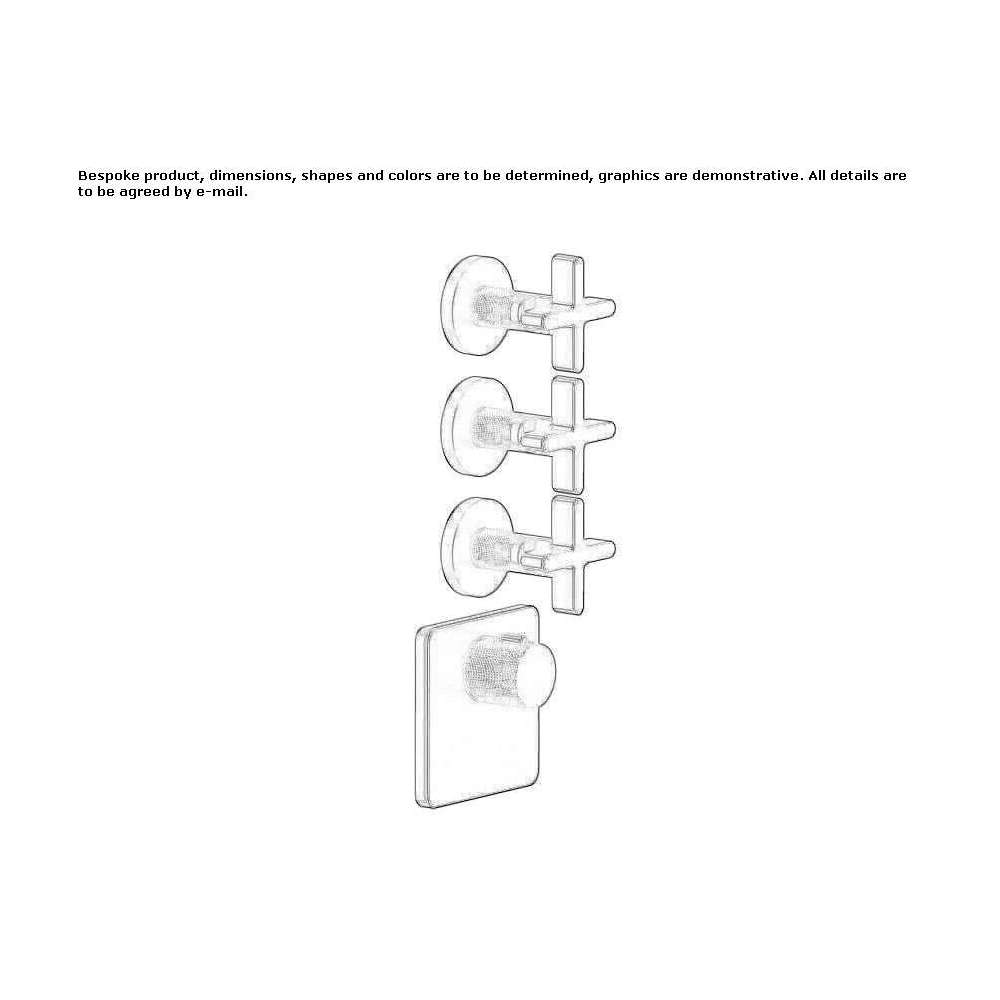 Bespoke product, dimensions, shapes and colors are to be determined, graphics are demonstrative. All details are to be agreed by e-mail.